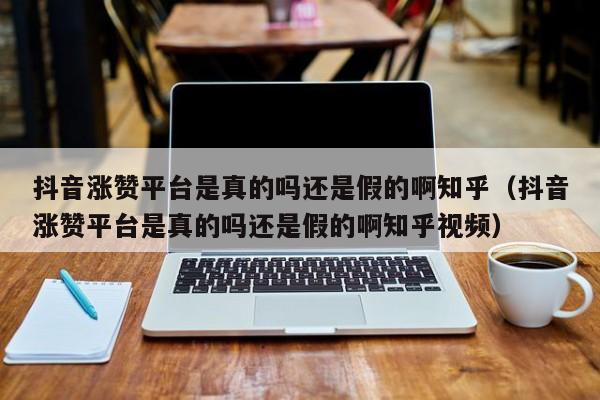 抖音涨赞平台是真的吗还是假的啊知乎（抖音涨赞平台是真的吗还是假的啊知乎视频）